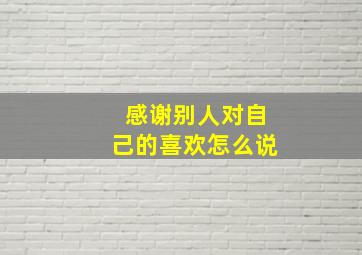 感谢别人对自己的喜欢怎么说